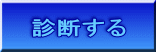 診断する